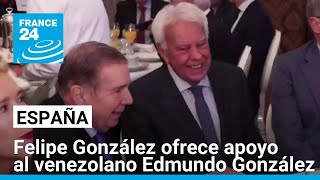 FRANCE 24

ESPAÑA

Felipe González ofrece apoyo al venezolano Edmundo González